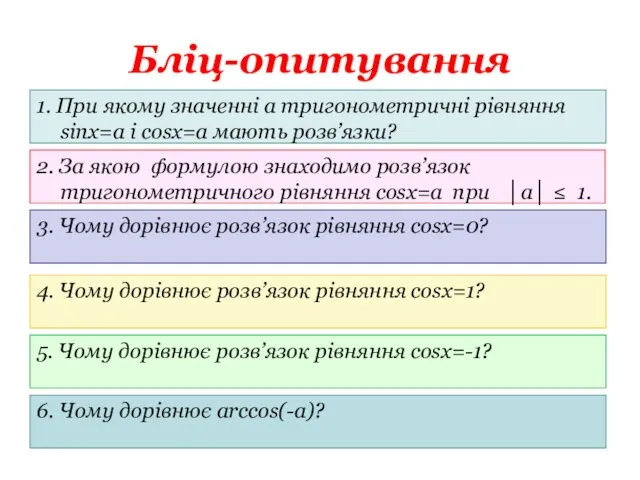 Бліц-опитування

1. При якому значенні а тригонометричні рівняння $sinx=a$ і $cosx=a$ мають розв'язки?

2. За якою формулою знаходимо розв'язок тригонометричного рівняння $cosx=a$ при $|a| \leq 1$.

3. Чому дорівнює розв'язок рівняння $cosx=0$?

4. Чому дорівнює розв'язок рівняння $cosx=1$?

5. Чому дорівнює розв'язок рівняння $cosx=-1$?

6. Чому дорівнює $arccos(-a)$?